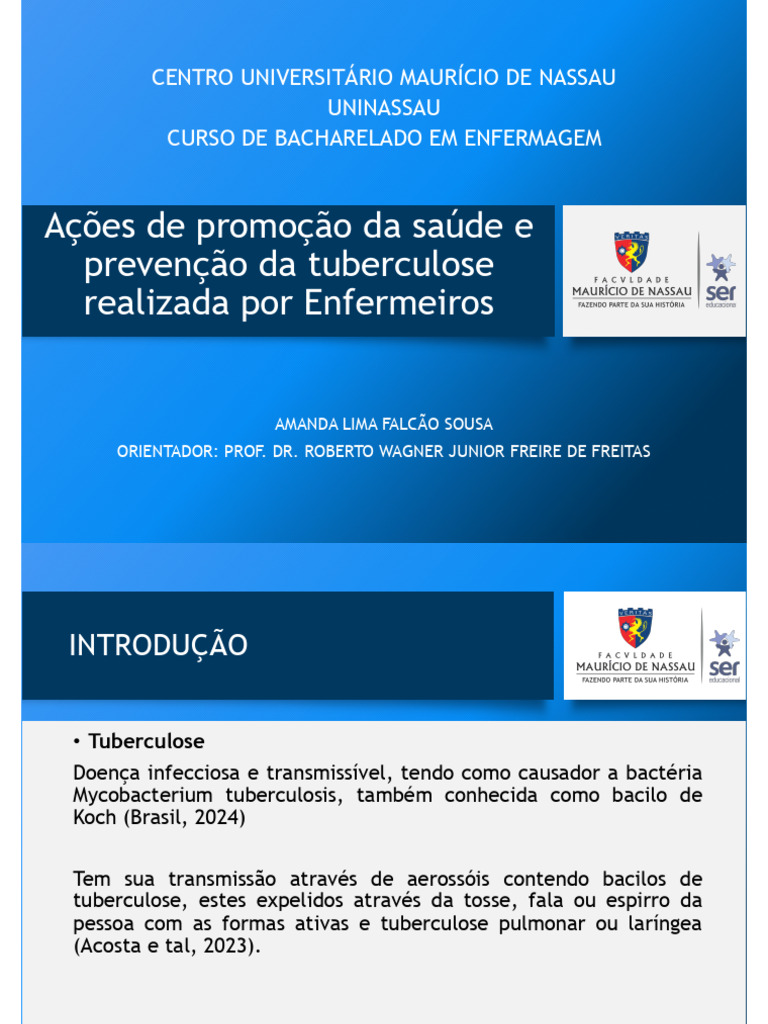 CENTRO UNIVERSITÁRIO MAURÍCIO DE NASSAU
UNINASSAU
CURSO DE BACHARELADO EM ENFERMAGEM

Ações de promoção da saúde e prevenção da tuberculose realizada por Enfermeiros

FACVLDADE
MAURÍCIO DE NASSAU
FAZENDO PARTE DA SUA HISTÓRIA

ser
educacional

AMANDA LIMA FALCÃO SOUSA
ORIENTADOR: PROF. DR. ROBERTO WAGNER JUNIOR FREIRE DE FREITAS

INTRODUÇÃO

FACVLDADE
MAURÍCIO DE NASSAU
FAZENDO PARTE DA SUA HISTÓRIA

ser
educacional

• Tuberculose

Doença infecciosa e transmissível, tendo como causador a bactéria Mycobacterium tuberculosis, também conhecida como bacilo de Koch (Brasil, 2024)

Tem sua transmissão através de aerossóis contendo bacilos de tuberculose, estes expelidos através da tosse, fala ou espirro da pessoa com as formas ativas e tuberculose pulmonar ou laríngea (Acosta e tal, 2023).